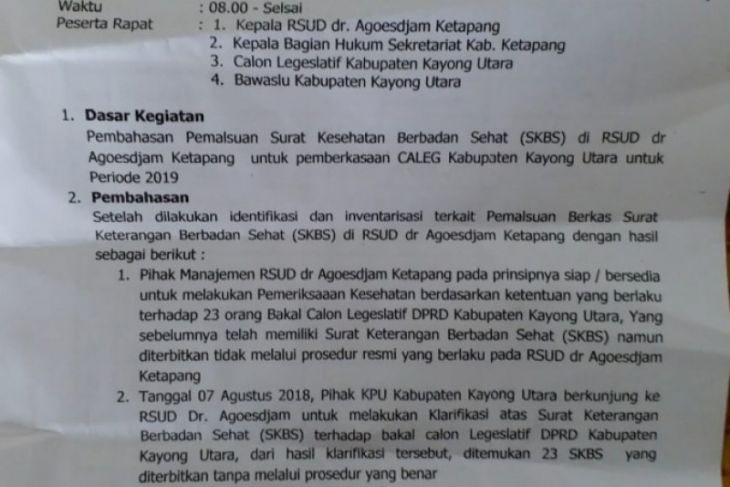 Waktu : 08.00 - Selsai
Peserta Rapat : 1. Kepala RSUD dr. Agoesdjam Ketapang
2. Kepala Bagian Hukum Sekretariat Kab. Ketapang
3. Calon Legeslatif Kabupaten Kayong Utara
4. Bawaslu Kabupaten Kayong Utara

1. Dasar Kegiatan
Pembahasan Pemalsuan Surat Kesehatan Berbadan Sehat (SKBS) di RSUD dr Agoesdjam Ketapang untuk pemberkasaan CALEG Kabupaten Kayong Utara untuk Periode 2019

2. Pembahasan
Setelah dilakukan identifikasi dan inventarisasi terkait Pemalsuan Berkas Surat Keterangan Berbadan Sehat (SKBS) di RSUD dr Agoesdjam Ketapang dengan hasil sebagai berikut :
1. Pihak Manajemen RSUD dr Agoesdjam Ketapang pada prinsipnya siap / bersedia untuk melakukan Pemeriksaaan Kesehatan berdasarkan ketentuan yang berlaku terhadap 23 orang Bakal Calon Legeslatif DPRD Kabupaten Kayong Utara, Yang sebelumnya telah memiliki Surat Keterangan Berbadan Sehat (SKBS) namun diterbitkan tidak melalui prosedur resmi yang berlaku pada RSUD dr Agoesdjam Ketapang
2. Tanggal 07 Agustus 2018, Pihak KPU Kabupaten Kayong Utara berkunjung ke RSUD Dr. Agoesdjam untuk melakukan Klarifikasi atas Surat Keterangan Berbadan Sehat (SKBS) terhadap bakal calon Legeslatif DPRD Kabupaten Kayong Utara, dari hasil klarifikasi tersebut, ditemukan 23 SKBS yang diterbitkan tanpa melalui prosedur yang benar